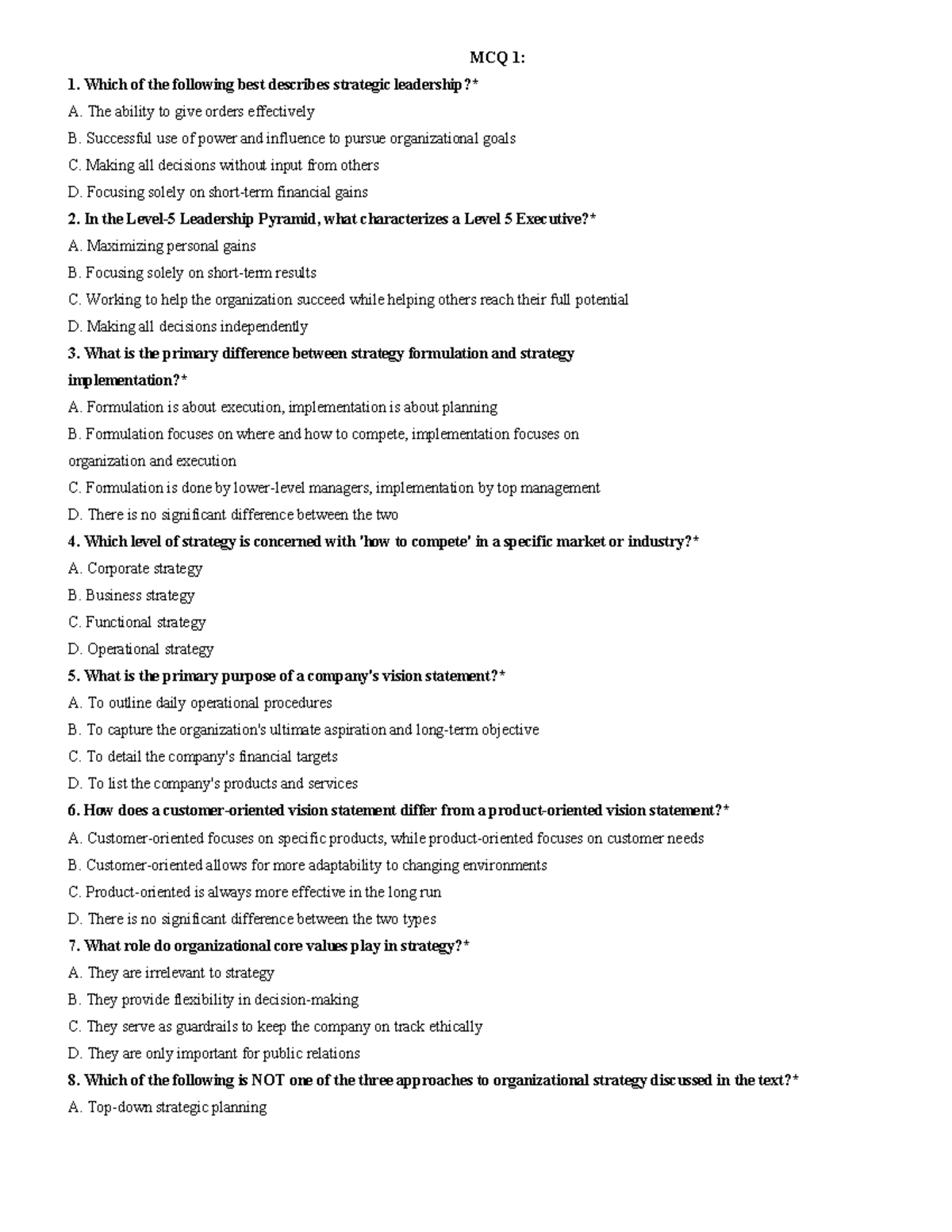 MCQ 1:

1. Which of the following best describes strategic leadership?*

A. The ability to give orders effectively

B. Successful use of power and influence to pursue organizational goals

C. Making all decisions without input from others

D. Focusing solely on short-term financial gains

2. In the Level-5 Leadership Pyramid, what characterizes a Level 5 Executive?*

A. Maximizing personal gains

B. Focusing solely on short-term results

C. Working to help the organization succeed while helping others reach their full potential

D. Making all decisions independently

3. What is the primary difference between strategy formulation and strategy implementation?*

A. Formulation is about execution, implementation is about planning

B. Formulation focuses on where and how to compete, implementation focuses on organization and execution

C. Formulation is done by lower-level managers, implementation by top management

D. There is no significant difference between the two

4. Which level of strategy is concerned with 'how to compete' in a specific market or industry?*

A. Corporate strategy

B. Business strategy

C. Functional strategy

D. Operational strategy

5. What is the primary purpose of a company's vision statement?*

A. To outline daily operational procedures

B. To capture the organization's ultimate aspiration and long-term objective

C. To detail the company's financial targets

D. To list the company's products and services

6. How does a customer-oriented vision statement differ from a product-oriented vision statement?*

A. Customer-oriented focuses on specific products, while product-oriented focuses on customer needs

B. Customer-oriented allows for more adaptability to changing environments

C. Product-oriented is always more effective in the long run

D. There is no significant difference between the two types

7. What role do organizational core values play in strategy?*

A. They are irrelevant to strategy

B. They provide flexibility in decision-making

C. They serve as guardrails to keep the company on track ethically

D. They are only important for public relations

8. Which of the following is NOT one of the three approaches to organizational strategy discussed in the text?*

A. Top-down strategic planning